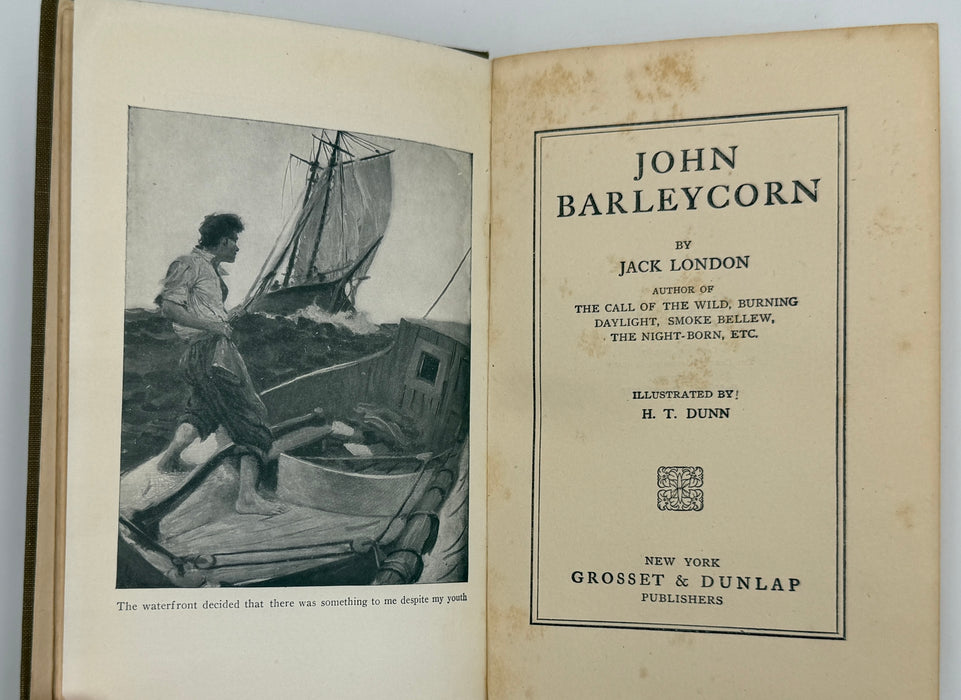 The waterfront decided that there was something to me despite my youth

JOHN BARLEYCORN

BY
JACK LONDON

AUTHOR OF
THE CALL OF THE WILD, BURNING DAYLIGHT, SMOKE BELLEW, THE NIGHT-BORN, ETC.

ILLUSTRATED BY
H. T. DUNN

NEW YORK
GROSSET & DUNLAP
PUBLISHERS